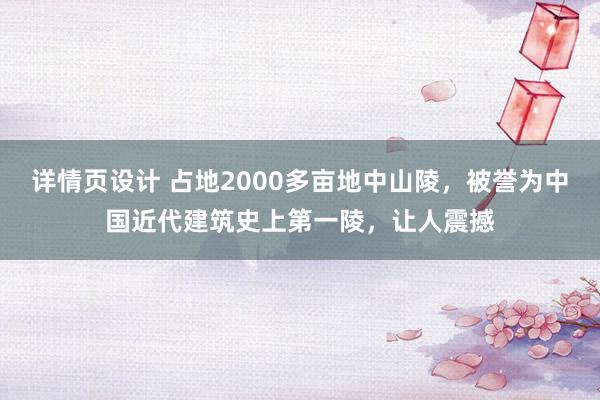 详情页设计 占地2000多亩地中山陵，被誉为中国近代建筑史上第一陵，让人震撼